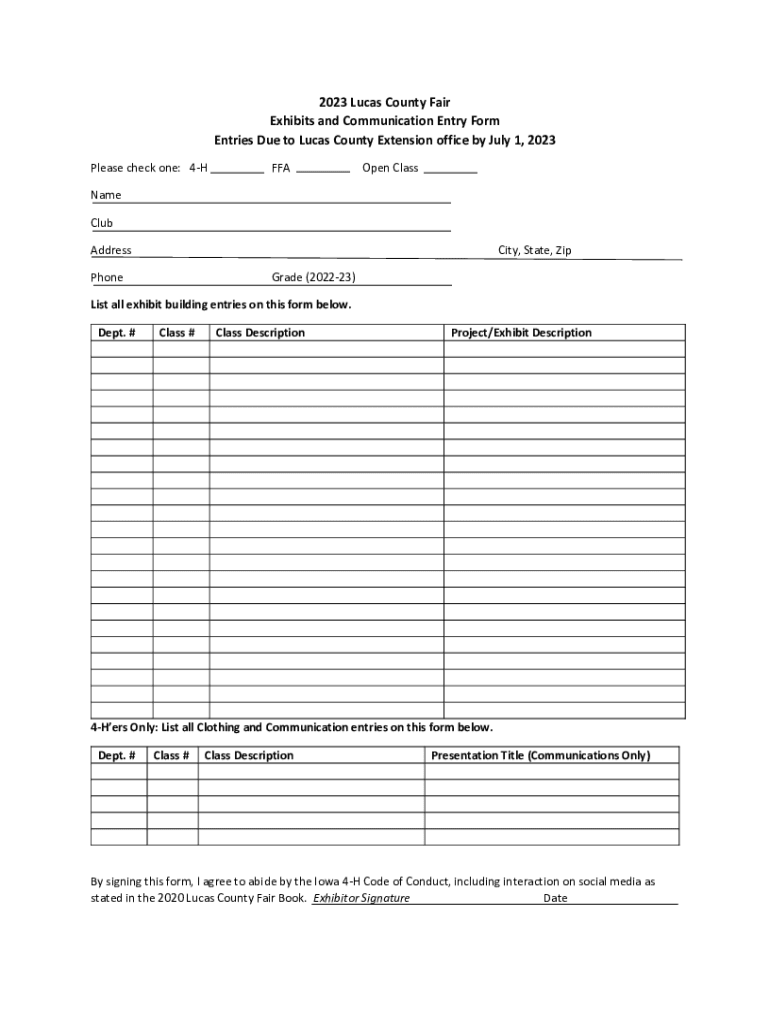 2023 Lucas County Fair
Exhibits and Communication Entry Form
Entries Due to Lucas County Extension office by July 1, 2023

Please check one: 4-H ________ FFA ________ Open Class ________

Name

Club

Address City, State, Zip

Phone Grade (2022-23)

List all exhibit building entries on this form below.

| Dept. # | Class # | Class Description | Project/Exhibit Description |
|---|---|---|---|
| | | | |
| | | | |
| | | | |
| | | | |
| | | | |
| | | | |
| | | | |
| | | | |
| | | | |
| | | | |
| | | | |
| | | | |
| | | | |
| | | | |
| | | | |
| | | | |
| | | | |
| | | | |
| | | | |
| | | | |
| | | | |
| | | | |
| | | | |

4-H'ers Only: List all Clothing and Communication entries on this form below.

| Dept. # | Class # | Class Description | Presentation Title (Communications Only) |
|---|---|---|---|
| | | | |
| | | | |
| | | | |
| | | | |
| | | | |

By signing this form, I agree to abide by the Iowa 4-H Code of Conduct, including interaction on social media as stated in the 2020 Lucas County Fair Book. Exhibitor Signature Date